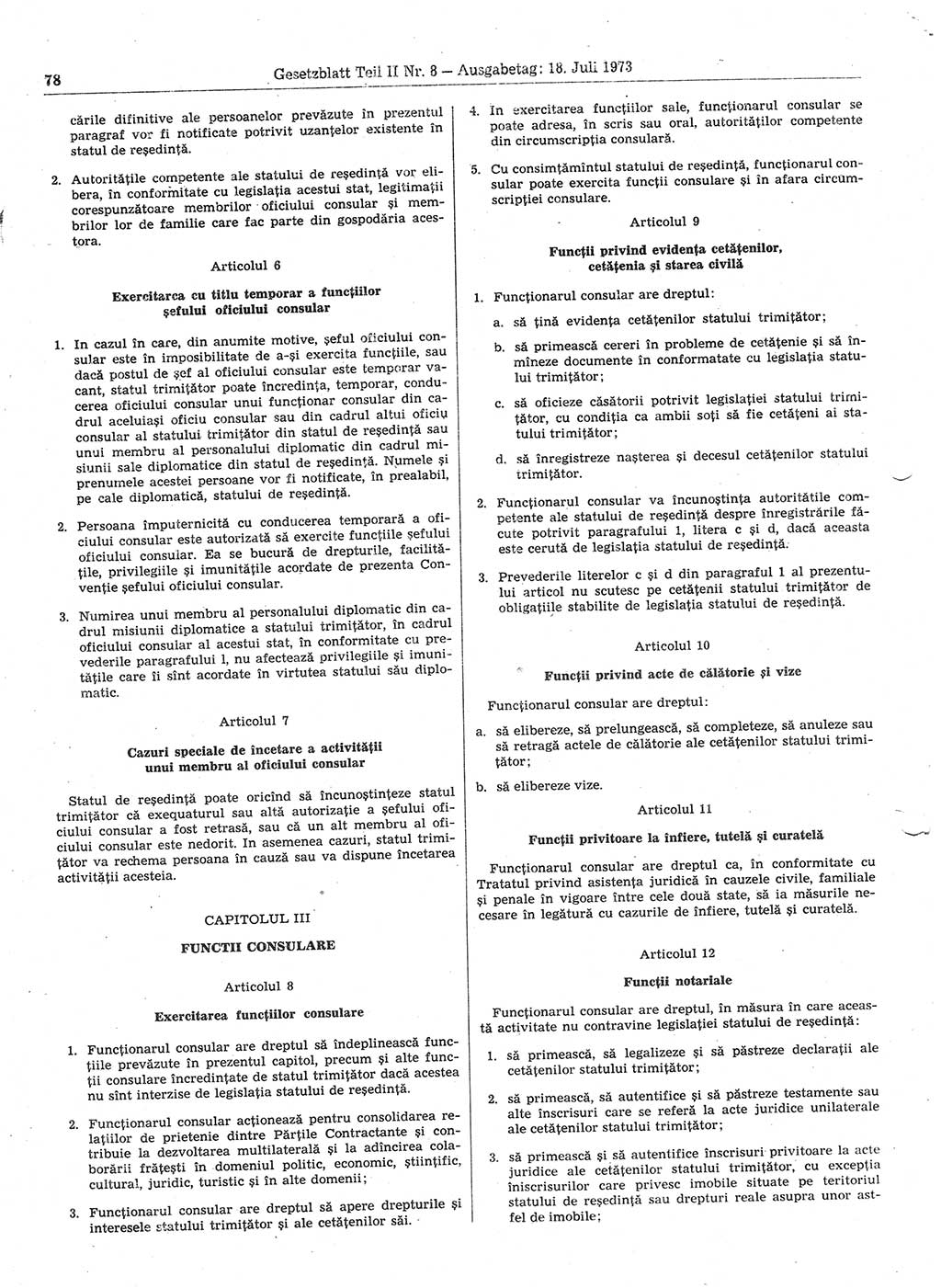 78 Gesetzblatt Teil II Nr. 8 — Ausgabetag: 18. Juli 1973

cările difinitive ale persoanelor prevăzute în prezentul paragraf vor fi notificate potrivit uzanțelor existente în statul de reședință.

2. Autoritățile competente ale statului de reședință vor elibera, în conformitate cu legislația acestui stat, legitimații corespunzătoare membrilor oficiului consular și membrilor lor de familie care fac parte din gospodăria acestora.

Articolul 6

Exercitarea cu titlu temporar a funcțiilor șefului oficiului consular

1. In cazul în care, din anumite motive, șeful oficiului consular este în imposibilitate de a-și exercita funcțiile, sau dacă postul de șef al oficiului consular este temporar vacant, statul trimițător poate încredința, temporar, conducerea oficiului consular unui funcționar consular din cadrul aceluiași oficiu consular sau din cadrul altui oficiu consular al statului trimițător din statul de reședință sau unui membru al personalului diplomatic din cadrul misiunii sale diplomatice din statul de reședință. Numele și prenumele acestei persoane vor fi notificate, în prealabil, pe cale diplomatică, statului de reședință.

2. Persoana împuternicită cu conducerea temporară a oficiului consular este autorizată să exercite funcțiile șefului oficiului consular. Ea se bucură de drepturile, facilitățile, privilegiile și imunitățile acordate de prezenta Convenție șefului oficiului consular.

3. Numirea unui membru al personalului diplomatic din cadrul misiunii diplomatice a statului trimițător, în cadrul oficiului consular al acestui stat, în conformitate cu prevederile paragrafului 1, nu afectează privilegiile și imunitățile care îi sînt acordate în virtutea statului său diplomatic.

Articolul 7

Cazuri speciale de încetare a activității unui membru al oficiului consular

Statul de reședință poate oricînd să încunoștințeze statul trimițător că exequaturul sau altă autorizație a șefului oficiului consular a fost retrasă, sau că un alt membru al oficiului consular este nedorit. In asemenea cazuri, statul trimițător va rechema persoana în cauză sau va dispune încetarea activității acesteia.

CAPITOLUL III

FUNCTII CONSULARE

Articolul 8

Exercitarea funcțiilor consulare

1. Funcționarul consular are dreptul să îndeplinească funcțiile prevăzute în prezentul capitol, precum și alte funcții consulare încredințate de statul trimițător dacă acestea nu sînt interzise de legislația statului de reședință.

2. Funcționarul consular acționează pentru consolidarea relațiilor de prietenie dintre Părțile Contractante și contribuie la dezvoltarea multilaterală și la adîncirea colaborării frățești în domeniul politic, economic, științific, cultural, juridic, turistic și în alte domenii;

3. Funcționarul consular are dreptul să apere drepturile și interesele statului trimițător și ale cetățenilor săi.

4. In exercitarea funcțiilor sale, funcționarul consular se poate adresa, în scris sau oral, autorităților competente din circumscripția consulară.

5. Cu consimțămîntul statului de reședință, funcționarul consular poate exercita funcții consulare și în afara circumscripției consulare.

Articolul 9

Funcții privind evidența cetățenilor, cetățenia și starea civilă

1. Funcționarul consular are dreptul:

a. să țină evidența cetățenilor statului trimițător;

b. să primească cereri în probleme de cetățenie și să înmîneze documente în conformatate cu legislația statului trimițător;

c. să oficieze căsătorii potrivit legislației statului trimițător, cu condiția ca ambii soți să fie cetățeni ai statului trimițător;

d. să înregistreze nașterea și decesul cetățenilor statului trimițător.

2. Funcționarul consular va încunoștința autoritățile competente ale statului de reședință despre înregistrările făcute potrivit paragrafului 1, litera c și d, dacă aceasta este cerută de legislația statului de reședință.

3. Prevederile literelor c și d din paragraful 1 al prezentului articol nu scutesc pe cetățenii statului trimițător de obligațiile stabilite de legislația statului de reședință.

Articolul 10

Funcții privind acte de călătorie și vize

Funcționarul consular are dreptul:

a. să elibereze, să prelungească, să completeze, să anuleze sau să retragă actele de călătorie ale cetățenilor statului trimițător;

b. să elibereze vize.

Articolul 11

Funcții privitoare la înfiere, tutelă și curatelă

Funcționarul consular are dreptul ca, în conformitate cu Tratatul privind asistența juridică în cauzele civile, familiale și penale în vigoare între cele două state, să ia măsurile necesare în legătură cu cazurile de înfiere, tutelă și curatelă.

Articolul 12

Funcții notariale

Funcționarul consular are dreptul, în măsura în care această activitate nu contravine legislației statului de reședință:

1. să primească, să legalizeze și să păstreze declarații ale cetățenilor statului trimițător;

2. să primească, să autentifice și să păstreze testamente sau alte înscrisuri care se referă la acte juridice unilaterale ale cetățenilor statului trimițător;

3. să primească și să autentifice înscrisuri privitoare la acte juridice ale cetățenilor statului trimițător, cu excepția înscrisurilor care privesc imobile situate pe teritoriul statului de reședință sau drepturi reale asupra unor astfel de imobile;